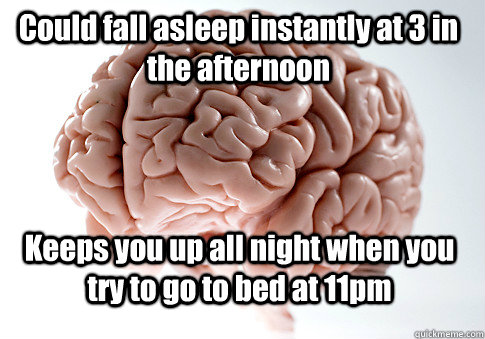 Could fall asleep instantly at 3 in the afternoon

Keeps you up all night when you try to go to bed at 11pm

quickmeme.com